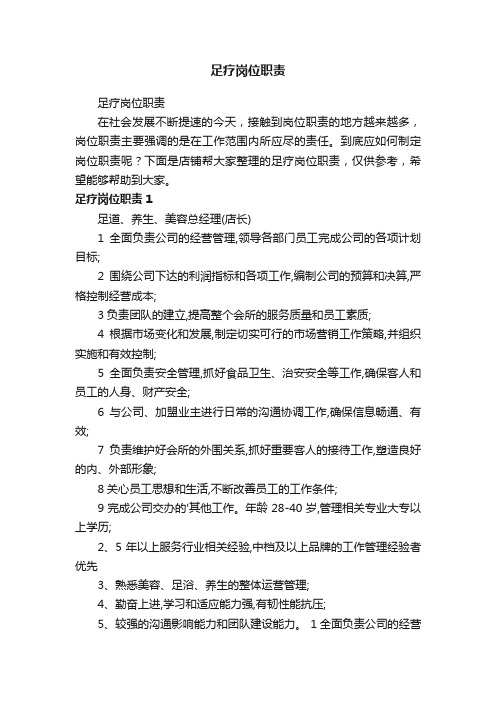 足疗岗位职责

足疗岗位职责

在社会发展不断提速的今天，接触到岗位职责的地方越来越多，岗位职责主要强调的是在工作范围内所应尽的责任。到底应如何制定岗位职责呢？下面是店铺帮大家整理的足疗岗位职责，仅供参考，希望能够帮助到大家。

足疗岗位职责 1

足道、养生、美容总经理(店长)

1 全面负责公司的经营管理,领导各部门员工完成公司的各项计划目标;

2 围绕公司下达的利润指标和各项工作,编制公司的预算和决算,严格控制经营成本;

3 负责团队的建立,提高整个会所的服务质量和员工素质;

4 根据市场变化和发展,制定切实可行的市场营销工作策略,并组织实施和有效控制;

5 全面负责安全管理,抓好食品卫生、治安安全等工作,确保客人和员工的人身、财产安全;

6 与公司、加盟业主进行日常的沟通协调工作,确保信息畅通、有效;

7 负责维护好会所的外围关系,抓好重要客人的接待工作,塑造良好的内、外部形象;

8 关心员工思想和生活,不断改善员工的工作条件;

9 完成公司交办的'其他工作。年龄 28-40 岁,管理相关专业大专以上学历;

2、5 年以上服务行业相关经验,中档及以上品牌的工作管理经验者优先

3、熟悉美容、足浴、养生的整体运营管理;

4、勤奋上进,学习和适应能力强,有韧性能抗压;

5、较强的沟通影响能力和团队建设能力。 1 全面负责公司的经营